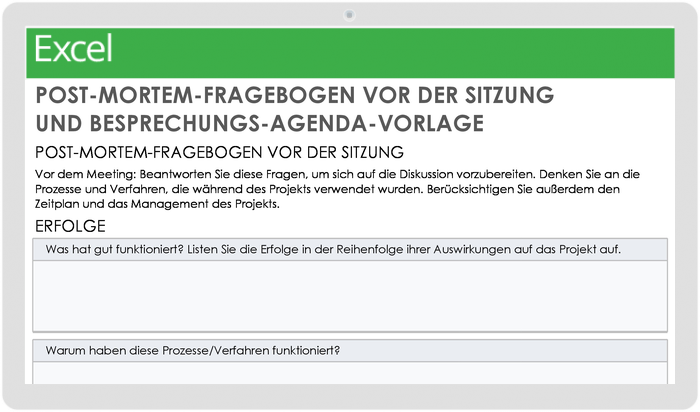 Excel

POST-MORTEM-FRAGEBOGEN VOR DER SITZUNG UND BESPRECHUNGS-AGENDA-VORLAGE

POST-MORTEM-FRAGEBOGEN VOR DER SITZUNG

Vor dem Meeting: Beantworten Sie diese Fragen, um sich auf die Diskussion vorzubereiten. Denken Sie an die Prozesse und Verfahren, die während des Projekts verwendet wurden. Berücksichtigen Sie außerdem den Zeitplan und das Management des Projekts.

ERFOLGE

Was hat gut funktioniert? Listen Sie die Erfolge in der Reihenfolge ihrer Auswirkungen auf das Projekt auf.

Warum haben diese Prozesse/Verfahren funktioniert?